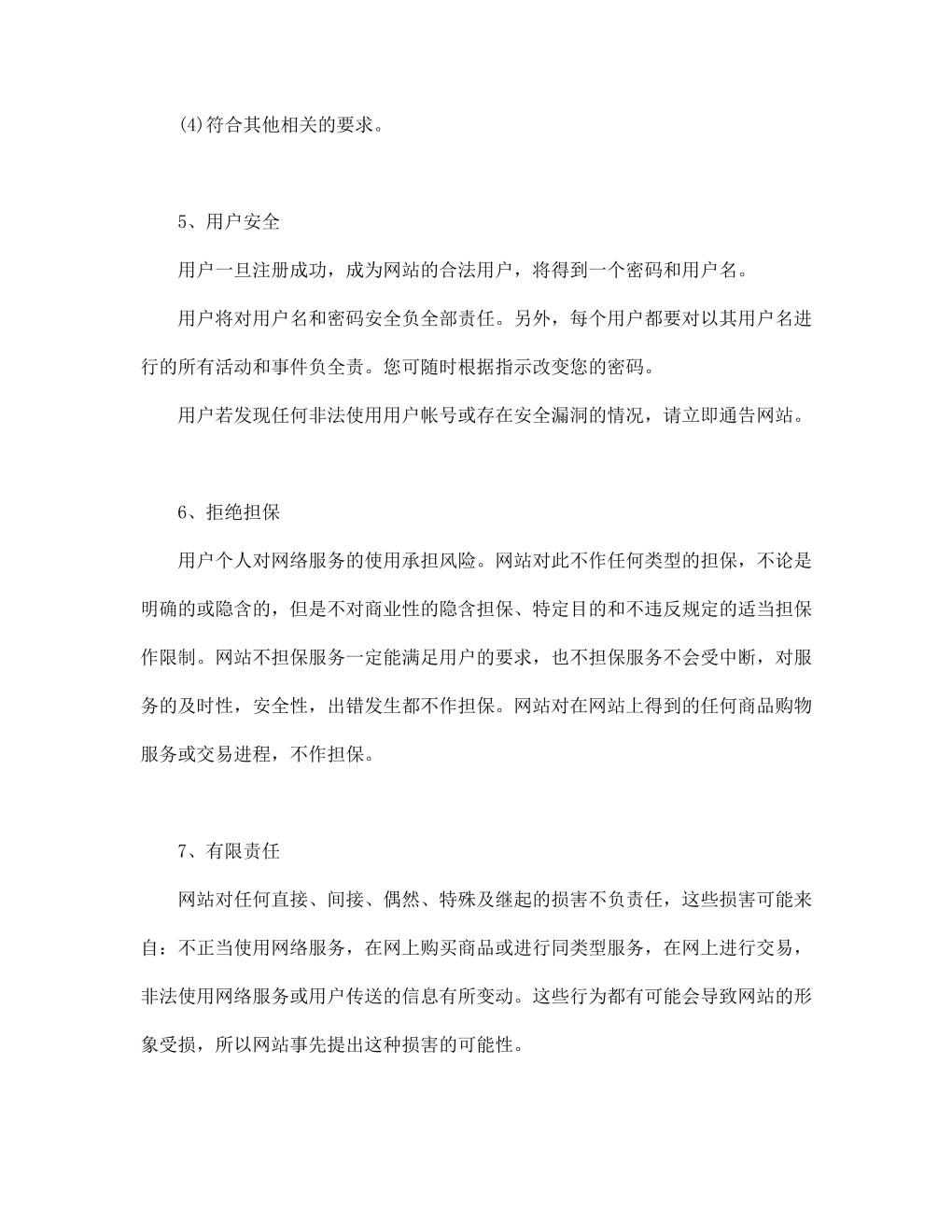 (4)符合其他相关的要求。

5、用户安全

用户一旦注册成功，成为网站的合法用户，将得到一个密码和用户名。

用户将对用户名和密码安全负全部责任。另外，每个用户都要对以其用户名进行的所有活动和事件负全责。您可随时根据指示改变您的密码。

用户若发现任何非法使用用户帐号或存在安全漏洞的情况，请立即通告网站。

6、拒绝担保

用户个人对网络服务的使用承担风险。网站对此不作任何类型的担保，不论是明确的或隐含的，但是不对商业性的隐含担保、特定目的和不违反规定的适当担保作限制。网站不担保服务一定能满足用户的要求，也不担保服务不会受中断，对服务的及时性，安全性，出错发生都不作担保。网站对在网站上得到的任何商品购物服务或交易进程，不作担保。

7、有限责任

网站对任何直接、间接、偶然、特殊及继起的损害不负责任，这些损害可能来自：不正当使用网络服务，在网上购买商品或进行同类型服务，在网上进行交易，非法使用网络服务或用户传送的信息有所变动。这些行为都有可能会导致网站的形象受损，所以网站事先提出这种损害的可能性。